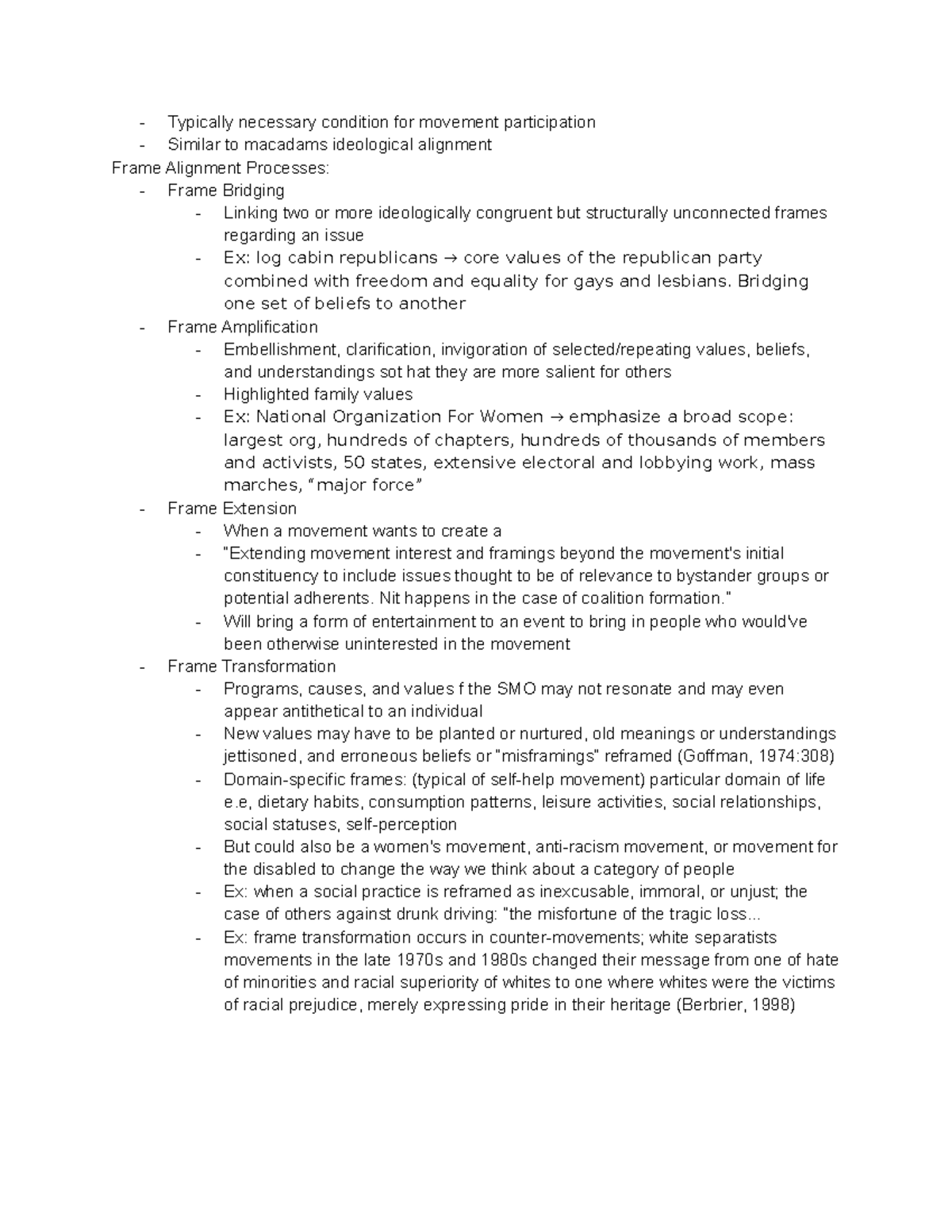 - Typically necessary condition for movement participation
- Similar to macadams ideological alignment

Frame Alignment Processes:
- Frame Bridging
  - Linking two or more ideologically congruent but structurally unconnected frames regarding an issue
  - Ex: log cabin republicans → core values of the republican party combined with freedom and equality for gays and lesbians. Bridging one set of beliefs to another
- Frame Amplification
  - Embellishment, clarification, invigoration of selected/repeating values, beliefs, and understandings sot hat they are more salient for others
  - Highlighted family values
  - Ex: National Organization For Women → emphasize a broad scope: largest org, hundreds of chapters, hundreds of thousands of members and activists, 50 states, extensive electoral and lobbying work, mass marches, "major force"
- Frame Extension
  - When a movement wants to create a
  - "Extending movement interest and framings beyond the movement's initial constituency to include issues thought to be of relevance to bystander groups or potential adherents. Nit happens in the case of coalition formation."
  - Will bring a form of entertainment to an event to bring in people who would've been otherwise uninterested in the movement
- Frame Transformation
  - Programs, causes, and values f the SMO may not resonate and may even appear antithetical to an individual
  - New values may have to be planted or nurtured, old meanings or understandings jettisoned, and erroneous beliefs or "misframings" reframed (Goffman, 1974:308)
  - Domain-specific frames: (typical of self-help movement) particular domain of life e.e, dietary habits, consumption patterns, leisure activities, social relationships, social statuses, self-perception
  - But could also be a women's movement, anti-racism movement, or movement for the disabled to change the way we think about a category of people
  - Ex: when a social practice is reframed as inexcusable, immoral, or unjust; the case of others against drunk driving: "the misfortune of the tragic loss...
  - Ex: frame transformation occurs in counter-movements; white separatists movements in the late 1970s and 1980s changed their message from one of hate of minorities and racial superiority of whites to one where whites were the victims of racial prejudice, merely expressing pride in their heritage (Berbrier, 1998)